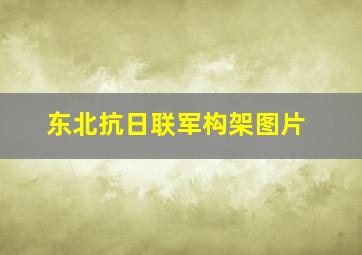 东北抗日联军构架图片